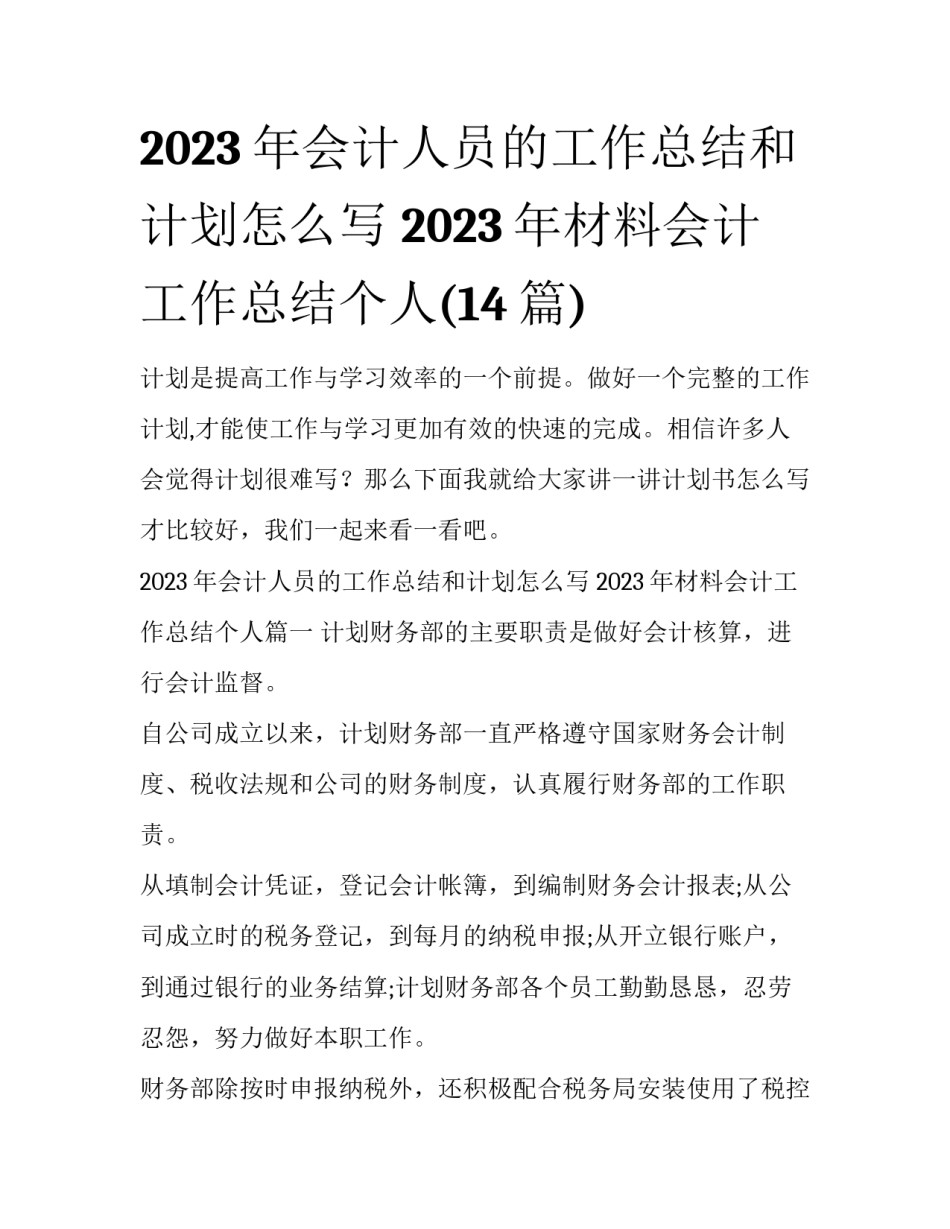 2023 年会计人员的工作总结和计划怎么写 2023 年材料会计工作总结个人(14 篇)

计划是提高工作与学习效率的一个前提。做好一个完整的工作计划,才能使工作与学习更加有效的快速的完成。相信许多人会觉得计划很难写？那么下面我就给大家讲一讲计划书怎么写才比较好，我们一起来看一看吧。

2023 年会计人员的工作总结和计划怎么写 2023 年材料会计工作总结个人篇一 计划财务部的主要职责是做好会计核算，进行会计监督。

自公司成立以来，计划财务部一直严格遵守国家财务会计制度、税收法规和公司的财务制度，认真履行财务部的工作职责。

从填制会计凭证，登记会计帐簿，到编制财务会计报表;从公司成立时的税务登记，到每月的纳税申报;从开立银行账户，到通过银行的业务结算;计划财务部各个员工勤勤恳恳，忍劳忍怨，努力做好本职工作。

财务部除按时申报纳税外，还积极配合税务局安装使用了税控